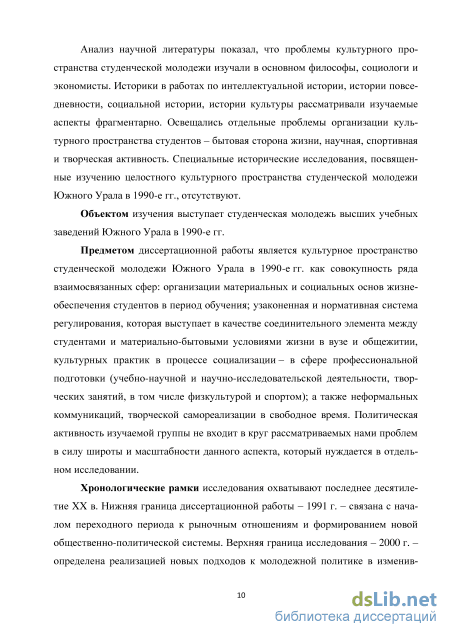 Анализ научной литературы показал, что проблемы культурного пространства студенческой молодежи изучали в основном философы, социологи и экономисты. Историки в работах по интеллектуальной истории, истории повседневности, социальной истории, истории культуры рассматривали изучаемые аспекты фрагментарно. Освещались отдельные проблемы организации культурного пространства студентов – бытовая сторона жизни, научная, спортивная и творческая активность. Специальные исторические исследования, посвященные изучению целостного культурного пространства студенческой молодежи Южного Урала в 1990-е гг., отсутствуют.

**Объектом** изучения выступает студенческая молодежь высших учебных заведений Южного Урала в 1990-е гг.

**Предметом** диссертационной работы является культурное пространство студенческой молодежи Южного Урала в 1990-е гг. как совокупность ряда взаимосвязанных сфер: организации материальных и социальных основ жизнеобеспечения студентов в период обучения; узаконенная и нормативная система регулирования, которая выступает в качестве соединительного элемента между студентами и материально-бытовыми условиями жизни в вузе и общежитии, культурных практик в процессе социализации – в сфере профессиональной подготовки (учебно-научной и научно-исследовательской деятельности, творческих занятий, в том числе физкультурой и спортом); а также неформальных коммуникаций, творческой самореализации в свободное время. Политическая активность изучаемой группы не входит в круг рассматриваемых нами проблем в силу широты и масштабности данного аспекта, который нуждается в отдельном исследовании.

**Хронологические рамки** исследования охватывают последнее десятилетие XX в. Нижняя граница диссертационной работы – 1991 г. – связана с началом переходного периода к рыночным отношениям и формированием новой общественно-политической системы. Верхняя граница исследования – 2000 г. – определена реализацией новых подходов к молодежной политике в изменив-

10

dsLib.net
библиотека диссертаций